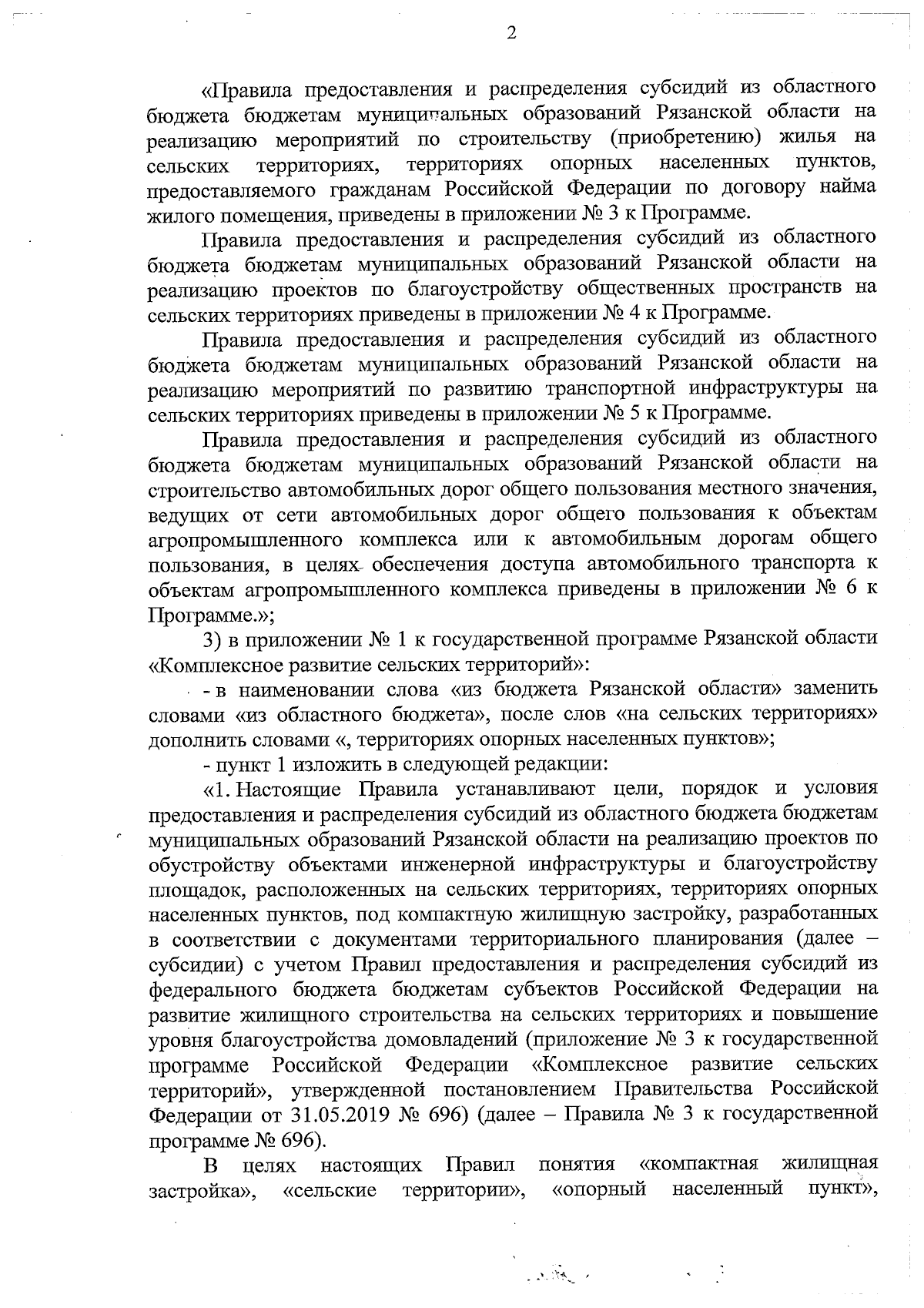 2

«Правила предоставления и распределения субсидий из областного бюджета бюджетам муниципальных образований Рязанской области на реализацию мероприятий по строительству (приобретению) жилья на сельских территориях, территориях опорных населенных пунктов, предоставляемого гражданам Российской Федерации по договору найма жилого помещения, приведены в приложении № 3 к Программе.

Правила предоставления и распределения субсидий из областного бюджета бюджетам муниципальных образований Рязанской области на реализацию проектов по благоустройству общественных пространств на сельских территориях приведены в приложении № 4 к Программе.

Правила предоставления и распределения субсидий из областного бюджета бюджетам муниципальных образований Рязанской области на реализацию мероприятий по развитию транспортной инфраструктуры на сельских территориях приведены в приложении № 5 к Программе.

Правила предоставления и распределения субсидий из областного бюджета бюджетам муниципальных образований Рязанской области на строительство автомобильных дорог общего пользования местного значения, ведущих от сети автомобильных дорог общего пользования к объектам агропромышленного комплекса или к автомобильным дорогам общего пользования, в целях обеспечения доступа автомобильного транспорта к объектам агропромышленного комплекса приведены в приложении № 6 к Программе.»;

3) в приложении № 1 к государственной программе Рязанской области «Комплексное развитие сельских территорий»:

- в наименовании слова «из бюджета Рязанской области» заменить словами «из областного бюджета», после слов «на сельских территориях» дополнить словами «, территориях опорных населенных пунктов»;

- пункт 1 изложить в следующей редакции:

«1. Настоящие Правила устанавливают цели, порядок и условия предоставления и распределения субсидий из областного бюджета бюджетам муниципальных образований Рязанской области на реализацию проектов по обустройству объектами инженерной инфраструктуры и благоустройству площадок, расположенных на сельских территориях, территориях опорных населенных пунктов, под компактную жилищную застройку, разработанных в соответствии с документами территориального планирования (далее – субсидии) с учетом Правил предоставления и распределения субсидий из федерального бюджета бюджетам субъектов Российской Федерации на развитие жилищного строительства на сельских территориях и повышение уровня благоустройства домовладений (приложение № 3 к государственной программе Российской Федерации «Комплексное развитие сельских территорий», утвержденной постановлением Правительства Российской Федерации от 31.05.2019 № 696) (далее – Правила № 3 к государственной программе № 696).

В целях настоящих Правил понятия «компактная жилищная застройка», «сельские территории», «опорный населенный пункт»,